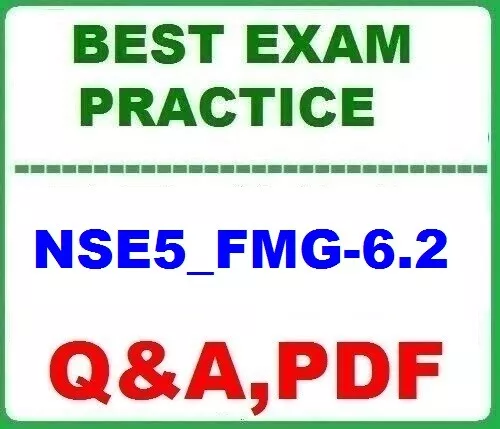 BEST EXAM PRACTICE

NSE5_FMG-6.2

Q&A,PDF